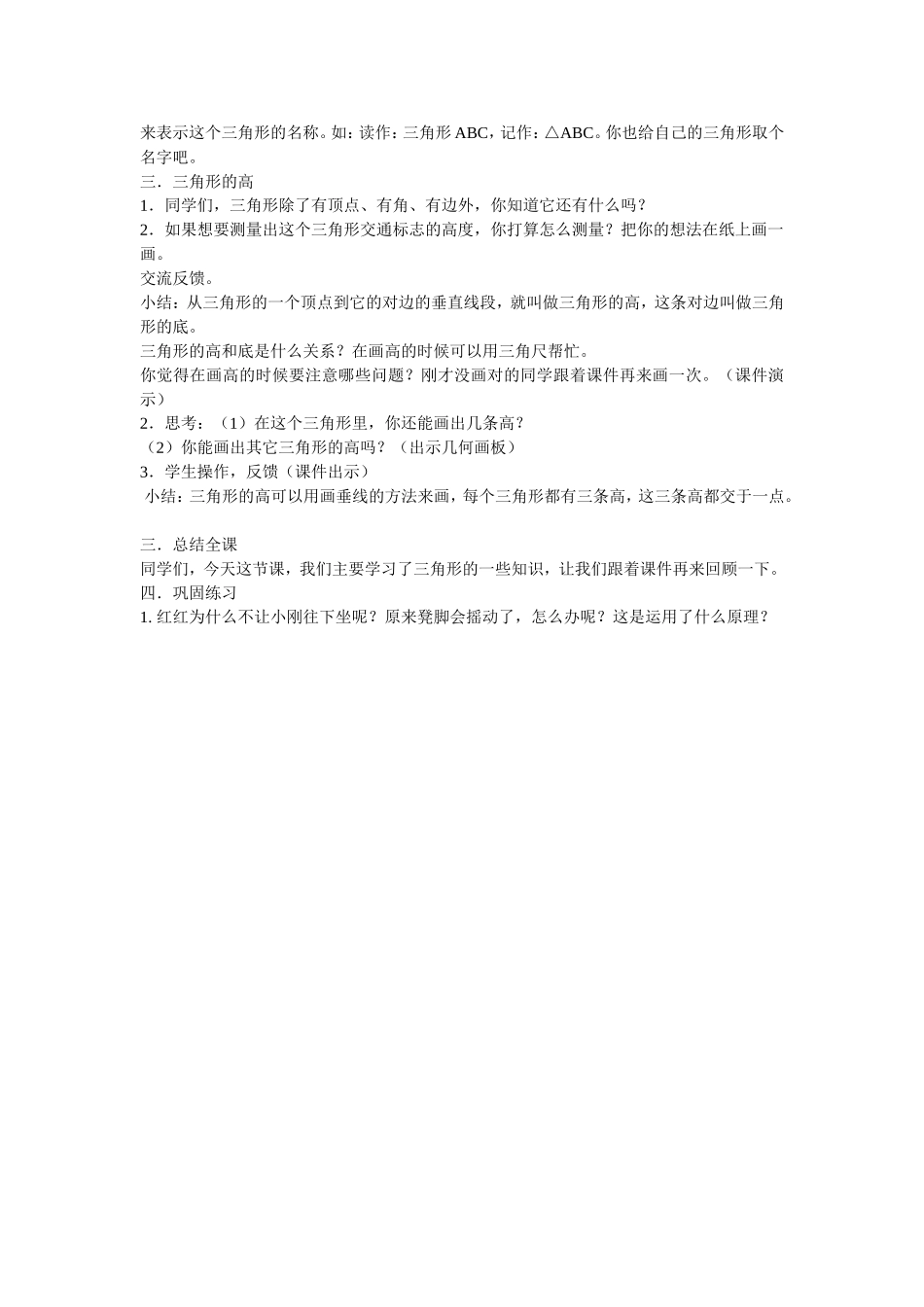 来表示这个三角形的名称。如：读作：三角形 ABC，记作：△ABC。你也给自己的三角形取个名字吧。
三．三角形的高
1．同学们，三角形除了有顶点、有角、有边外，你知道它还有什么吗？
2．如果想要测量出这个三角形交通标志的高度，你打算怎么测量？把你的想法在纸上画一画。
交流反馈。
小结：从三角形的一个顶点到它的对边的垂直线段，就叫做三角形的高，这条对边叫做三角形的底。
三角形的高和底是什么关系？在画高的时候可以用三角尺帮忙。
你觉得在画高的时候要注意哪些问题？刚才没画对的同学跟着课件再来画一次。（课件演示）
2．思考：（1）在这个三角形里，你还能画出几条高？
（2）你能画出其它三角形的高吗？（出示几何画板）
3．学生操作，反馈（课件出示）
小结：三角形的高可以用画垂线的方法来画，每个三角形都有三条高，这三条高都交于一点。

三．总结全课
同学们，今天这节课，我们主要学习了三角形的一些知识，让我们跟着课件再来回顾一下。
四．巩固练习
1. 红红为什么不让小刚往下坐呢？原来凳脚会摇动了，怎么办呢？这是运用了什么原理？